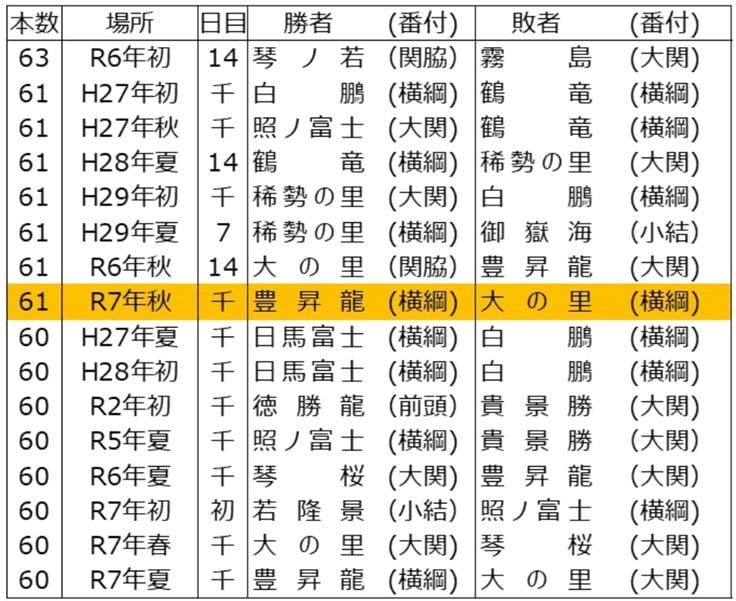 | 本数 | 場所 | 日目 | 勝者 | (番付) | 敗者 | (番付) |
|---|---|---|---|---|---|---|
| 63 | R6年初 | 14 | 琴ノ若 | (関脇) | 霧島 | (大関) |
| 61 | H27年初 | 千 | 白鵬 | (横綱) | 鶴竜 | (横綱) |
| 61 | H27年秋 | 千 | 照ノ富士 | (大関) | 鶴竜 | (横綱) |
| 61 | H28年夏 | 14 | 鶴竜 | (横綱) | 稀勢の里 | (大関) |
| 61 | H29年初 | 千 | 稀勢の里 | (大関) | 白鵬 | (横綱) |
| 61 | H29年夏 | 7 | 稀勢の里 | (横綱) | 御嶽海 | (小結) |
| 61 | R6年秋 | 14 | 大の里 | (関脇) | 豊昇龍 | (大関) |
| 61 | R7年秋 | 千 | 豊昇龍 | (横綱) | 大の里 | (横綱) |
| 60 | H27年夏 | 千 | 日馬富士 | (横綱) | 白鵬 | (横綱) |
| 60 | H28年初 | 千 | 日馬富士 | (横綱) | 白鵬 | (横綱) |
| 60 | R2年初 | 千 | 徳勝龍 | (前頭) | 貴景勝 | (大関) |
| 60 | R5年夏 | 千 | 照ノ富士 | (横綱) | 貴景勝 | (大関) |
| 60 | R6年夏 | 千 | 琴桜 | (大関) | 豊昇龍 | (大関) |
| 60 | R7年初 | 初 | 若隆景 | (小結) | 照ノ富士 | (横綱) |
| 60 | R7年春 | 千 | 大の里 | (大関) | 琴桜 | (大関) |
| 60 | R7年夏 | 千 | 豊昇龍 | (横綱) | 大の里 | (大関) |